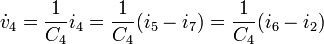 $\dot{v}_4 = \frac{1}{C_4} i_4 = \frac{1}{C_4}(i_5 - i_7) = \frac{1}{C_4}(i_6 - i_2)$